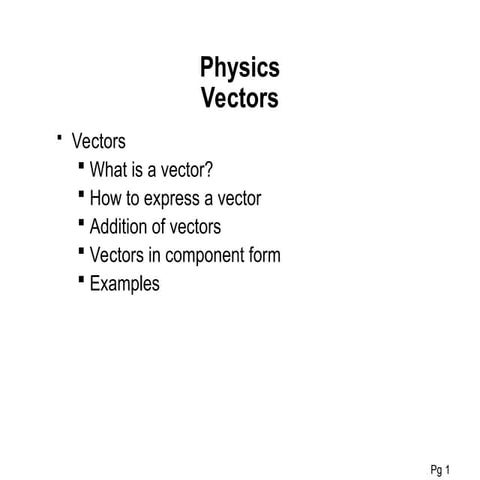 Physics
Vectors

- Vectors
  - What is a vector?
  - How to express a vector
  - Addition of vectors
  - Vectors in component form
  - Examples

Pg 1